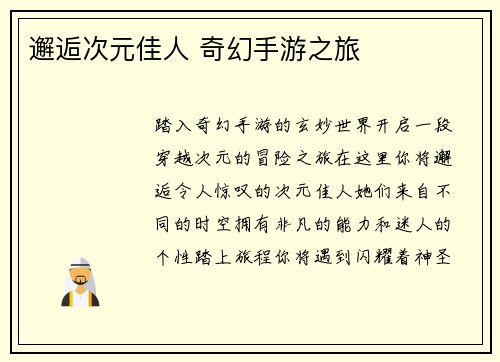 邂逅次元佳人 奇幻手游之旅

踏入奇幻手游的玄妙世界开启一段穿越次元的冒险之旅在这里你将邂逅令人惊叹的次元佳人她们来自不同的时空拥有非凡的能力和迷人的个性踏上旅程你将遇到闪耀着神圣